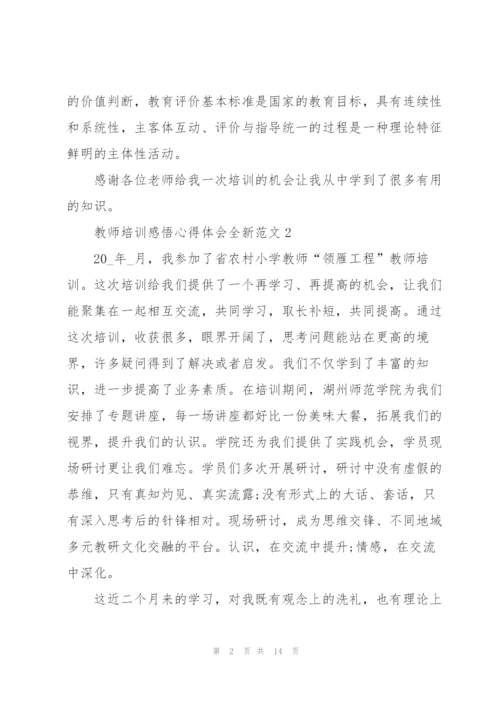 的价值判断，教育评价基本标准是国家的教育目标，具有连续性和系统性，主客体互动、评价与指导统一的过程是一种理论特征鲜明的主体性活动。

感谢各位老师给我一次培训的机会让我从中学到了很多有用的知识。

教师培训感悟心得体会全新范文 2

20_年_月，我参加了省农村小学教师“领雁工程”教师培训。这次培训给我们提供了一个再学习、再提高的机会，让我们能聚集在一起相互交流，共同学习，取长补短，共同提高。通过这次培训，收获很多，眼界开阔了，思考问题能站在更高的境界，许多疑问得到了解决或者启发。我们不仅学到了丰富的知识，进一步提高了业务素质。在培训期间，湖州师范学院为我们安排了专题讲座，每一场讲座都好比一份美味大餐，拓展我们的视界，提升我们的认识。学院还为我们提供了实践机会，学员现场研讨更让我们难忘。学员们多次开展研讨，研讨中没有虚假的恭维，只有真知灼见、真实流露;没有形式上的大话、套话，只有深入思考后的针锋相对。现场研讨，成为思维交锋、不同地域多元教研文化交融的平台。认识，在交流中提升;情感，在交流中深化。

这近二个月来的学习，对我既有观念上的洗礼，也有理论上

第 2 页 共 14 页